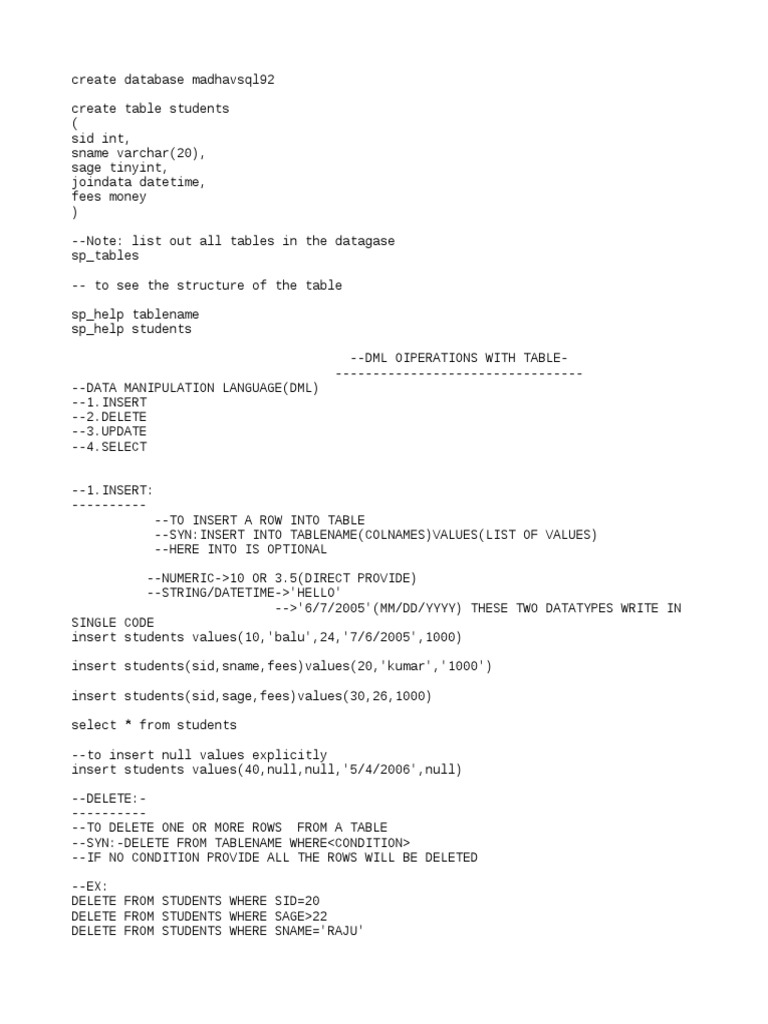 create database madhavsql92

create table students
(
sid int,
sname varchar(20),
sage tinyint,
joindata datetime,
fees money
)

--Note: list out all tables in the datagase
sp_tables

-- to see the structure of the table

sp_help tablename
sp_help students

--DML OIPERATIONS WITH TABLE-
---------------------------------
--DATA MANIPULATION LANGUAGE(DML)
--1.INSERT
--2.DELETE
--3.UPDATE
--4.SELECT

--1.INSERT:
----------
--TO INSERT A ROW INTO TABLE
--SYN:INSERT INTO TABLENAME(COLNAMES)VALUES(LIST OF VALUES)
--HERE INTO IS OPTIONAL

--NUMERIC->10 OR 3.5(DIRECT PROVIDE)
--STRING/DATETIME->'HELLO'
-->'6/7/2005'(MM/DD/YYYY) THESE TWO DATATYPES WRITE IN SINGLE CODE
insert students values(10,'balu',24,'7/6/2005',1000)

insert students(sid,sname,fees)values(20,'kumar','1000')

insert students(sid,sage,fees)values(30,26,1000)

select * from students

--to insert null values explicitly
insert students values(40,null,null,'5/4/2006',null)

--DELETE:-
----------
--TO DELETE ONE OR MORE ROWS  FROM A TABLE
--SYN:-DELETE FROM TABLENAME WHERE<CONDITION>
--IF NO CONDITION PROVIDE ALL THE ROWS WILL BE DELETED

--EX:
DELETE FROM STUDENTS WHERE SID=20
DELETE FROM STUDENTS WHERE SAGE>22
DELETE FROM STUDENTS WHERE SNAME='RAJU'